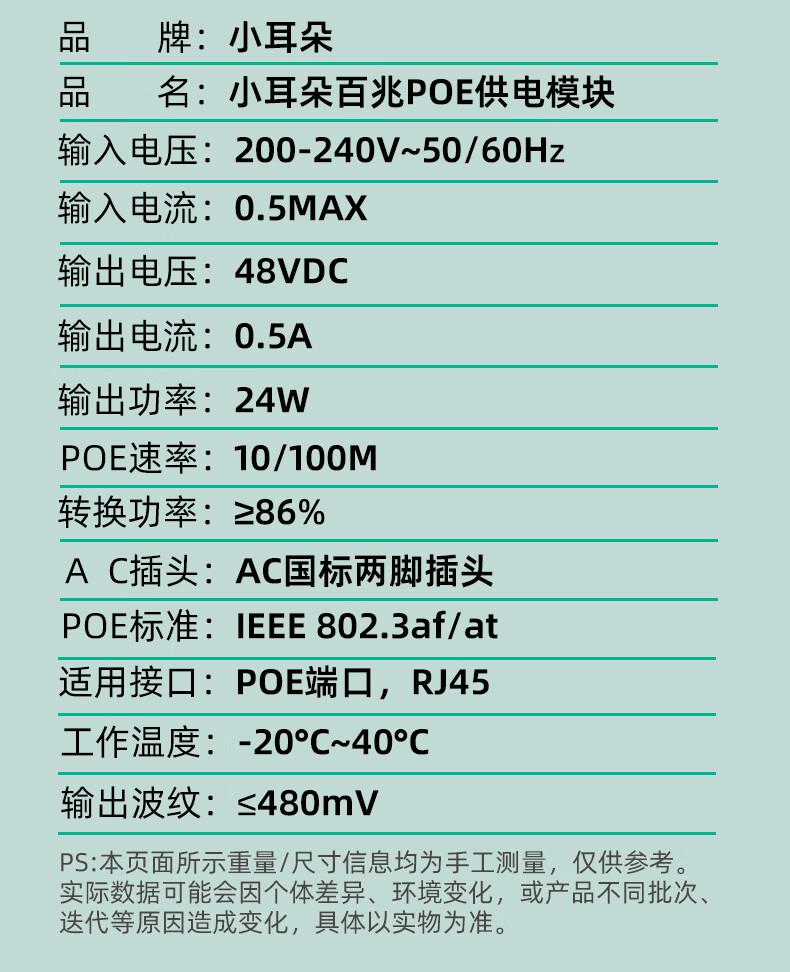 品 牌：小耳朵

品 名：小耳朵百兆POE供电模块

输入电压：200-240V~50/60Hz

输入电流：0.5MAX

输出电压：48VDC

输出电流：0.5A

输出功率：24W

POE速率：10/100M

转换功率：≥86%

A C插头：AC国标两脚插头

POE标准：IEEE 802.3af/at

适用接口：POE端口，RJ45

工作温度：-20°C~40°C

输出波纹：≤480mV

PS:本页面所示重量/尺寸信息均为手工测量，仅供参考。实际数据可能会因个体差异、环境变化，或产品不同批次、迭代等原因造成变化，具体以实物为准。